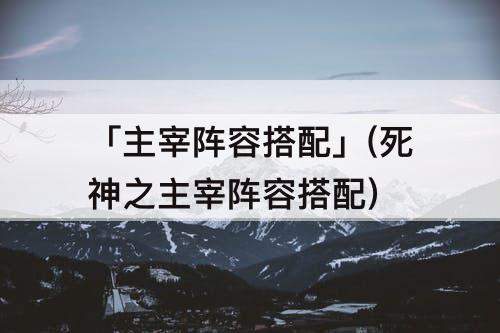 「主宰阵容搭配」(死神之主宰阵容搭配)